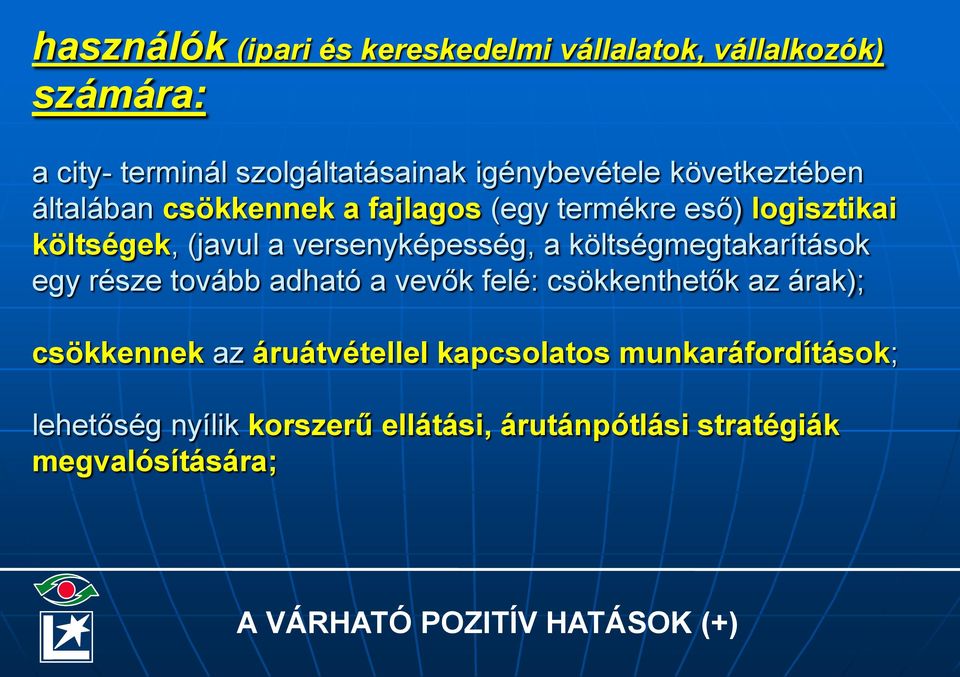 használók (ipari és kereskedelmi vállalatok, vállalkozók) számára:

a city- terminál szolgáltatásainak igénybevétele következtében általában csökkennek a fajlagos (egy termékre eső) logisztikai költségek, (javul a versenyképesség, a költségmegtakarítások egy része tovább adható a vevők felé: csökkenthetők az árak);

csökkennek az áruátvétellel kapcsolatos munkaráfordítások;

lehetőség nyílik korszerű ellátási, árutánpótlási stratégiák megvalósítására;

A VÁRHATÓ POZITÍV HATÁSOK (+)